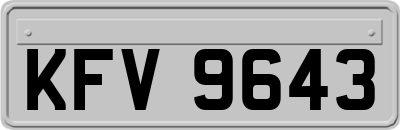 KFV 9643